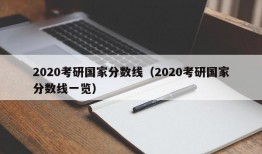 2020考研国家分数线（2020考研国家分数线一览）